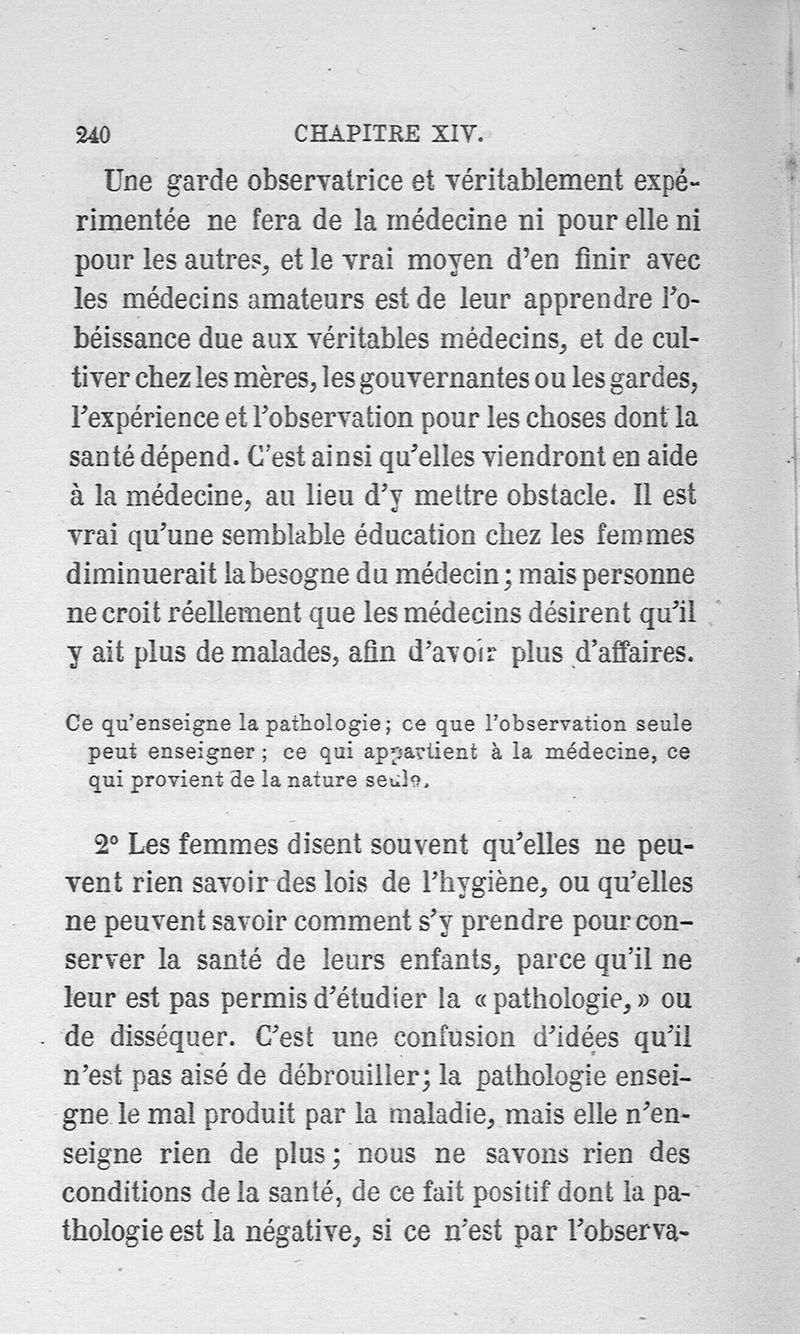 240 CHAPITRE XIV.

Une garde observatrice et véritablement expérimentée ne fera de la médecine ni pour elle ni pour les autres, et le vrai moyen d'en finir avec les médecins amateurs est de leur apprendre l'obéissance due aux véritables médecins, et de cultiver chez les mères, les gouvernantes ou les gardes, l'expérience et l'observation pour les choses dont la santé dépend. C'est ainsi qu'elles viendront en aide à la médecine, au lieu d'y mettre obstacle. Il est vrai qu'une semblable éducation chez les femmes diminuerait la besogne du médecin; mais personne ne croit réellement que les médecins désirent qu'il y ait plus de malades, afin d'avoir plus d'affaires.

Ce qu'enseigne la pathologie; ce que l'observation seule peut enseigner; ce qui appartient à la médecine, ce qui provient de la nature seule.

2° Les femmes disent souvent qu'elles ne peuvent rien savoir des lois de l'hygiène, ou qu'elles ne peuvent savoir comment s'y prendre pour conserver la santé de leurs enfants, parce qu'il ne leur est pas permis d'étudier la «pathologie,» ou de disséquer. C'est une confusion d'idées qu'il n'est pas aisé de débrouiller; la pathologie enseigne le mal produit par la maladie, mais elle n'enseigne rien de plus; nous ne savons rien des conditions de la santé, de ce fait positif dont la pathologie est la négative, si ce n'est par l'observa-